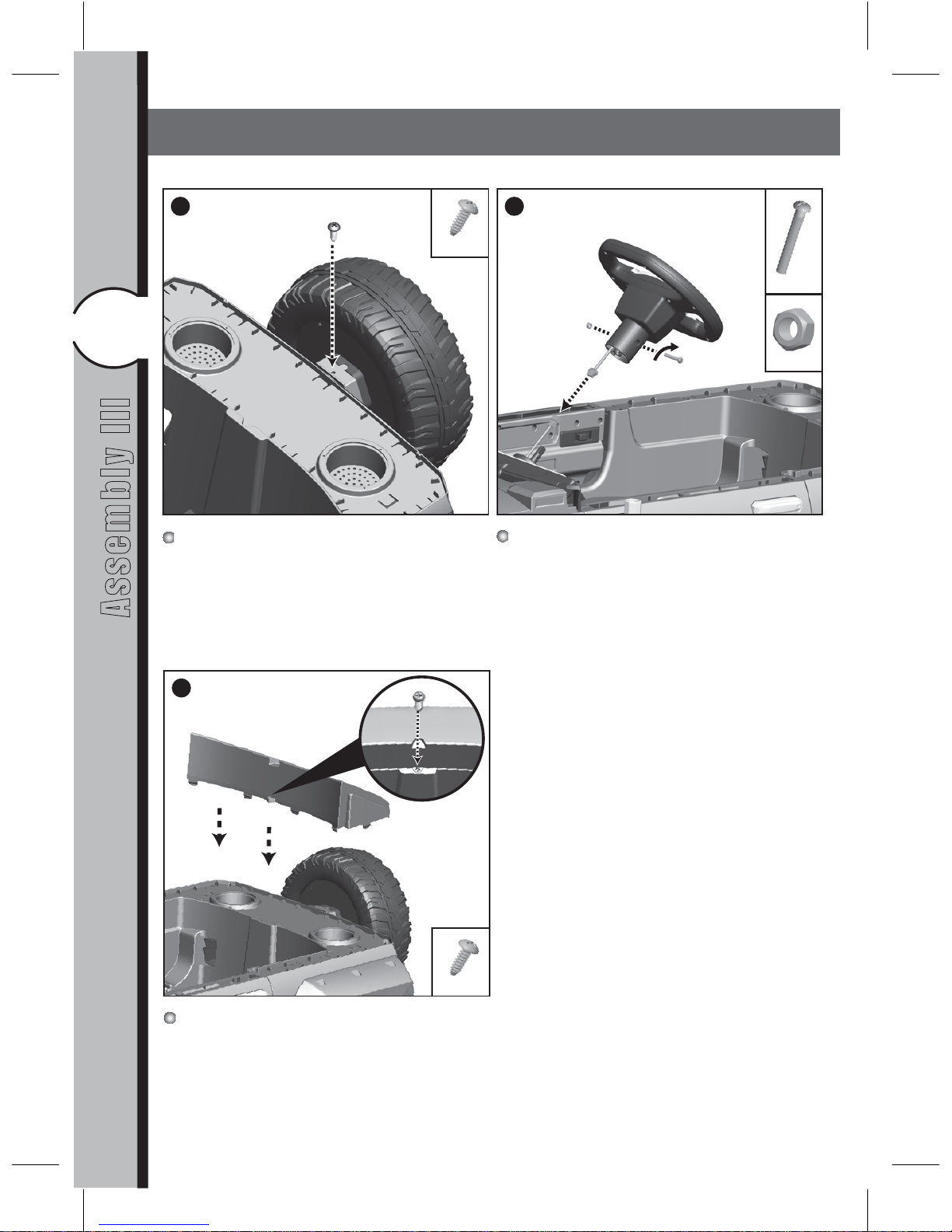 Assembly III